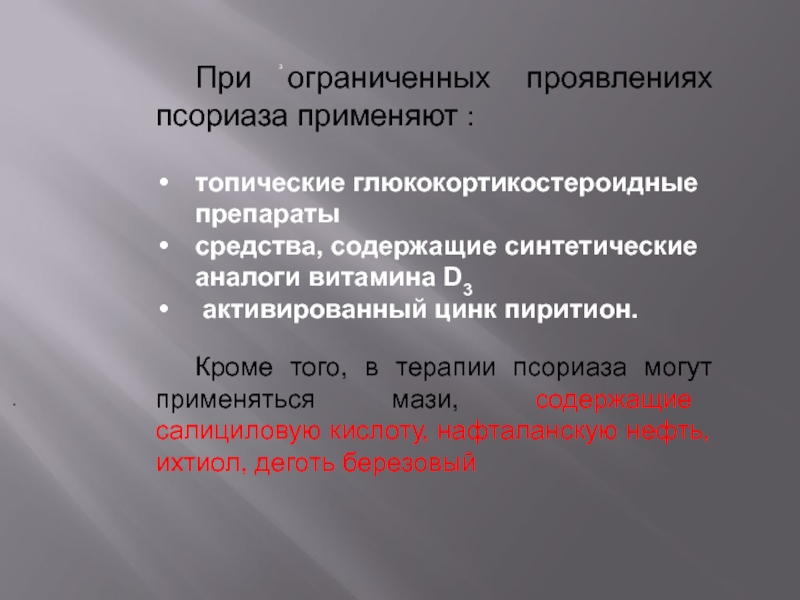 При ограниченных проявлениях псориаза применяют :

• топические глюкокортикостероидные препараты
• средства, содержащие синтетические аналоги витамина $D_3$
• активированный цинк пиритион.

Кроме того, в терапии псориаза могут применяться мази, содержащие салициловую кислоту, нафталанскую нефть, ихтиол, деготь березовый